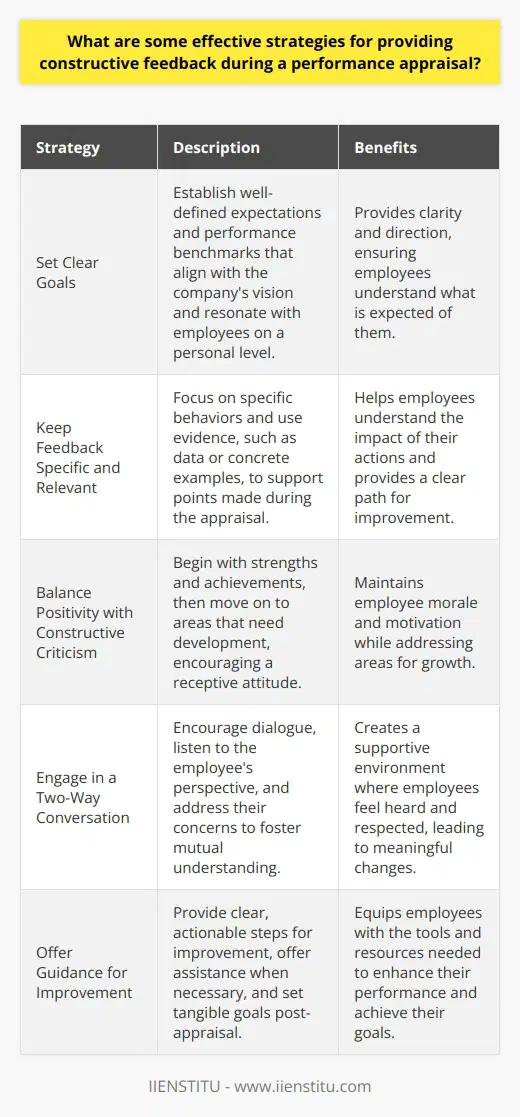 What are some effective strategies for providing constructive feedback during a performance appraisal?

| Strategy | Description | Benefits |
|---|---|---|
| Set Clear Goals | Establish well-defined expectations and performance benchmarks that align with the company's vision and resonate with employees on a personal level. | Provides clarity and direction, ensuring employees understand what is expected of them. |
| Keep Feedback Specific and Relevant | Focus on specific behaviors and use evidence, such as data or concrete examples, to support points made during the appraisal. | Helps employees understand the impact of their actions and provides a clear path for improvement. |
| Balance Positivity with Constructive Criticism | Begin with strengths and achievements, then move on to areas that need development, encouraging a receptive attitude. | Maintains employee morale and motivation while addressing areas for growth. |
| Engage in a Two-Way Conversation | Encourage dialogue, listen to the employee's perspective, and address their concerns to foster mutual understanding. | Creates a supportive environment where employees feel heard and respected, leading to meaningful changes. |
| Offer Guidance for Improvement | Provide clear, actionable steps for improvement, offer assistance when necessary, and set tangible goals post-appraisal. | Equips employees with the tools and resources needed to enhance their performance and achieve their goals. |

IIENSTITU - www.iienstitu.com